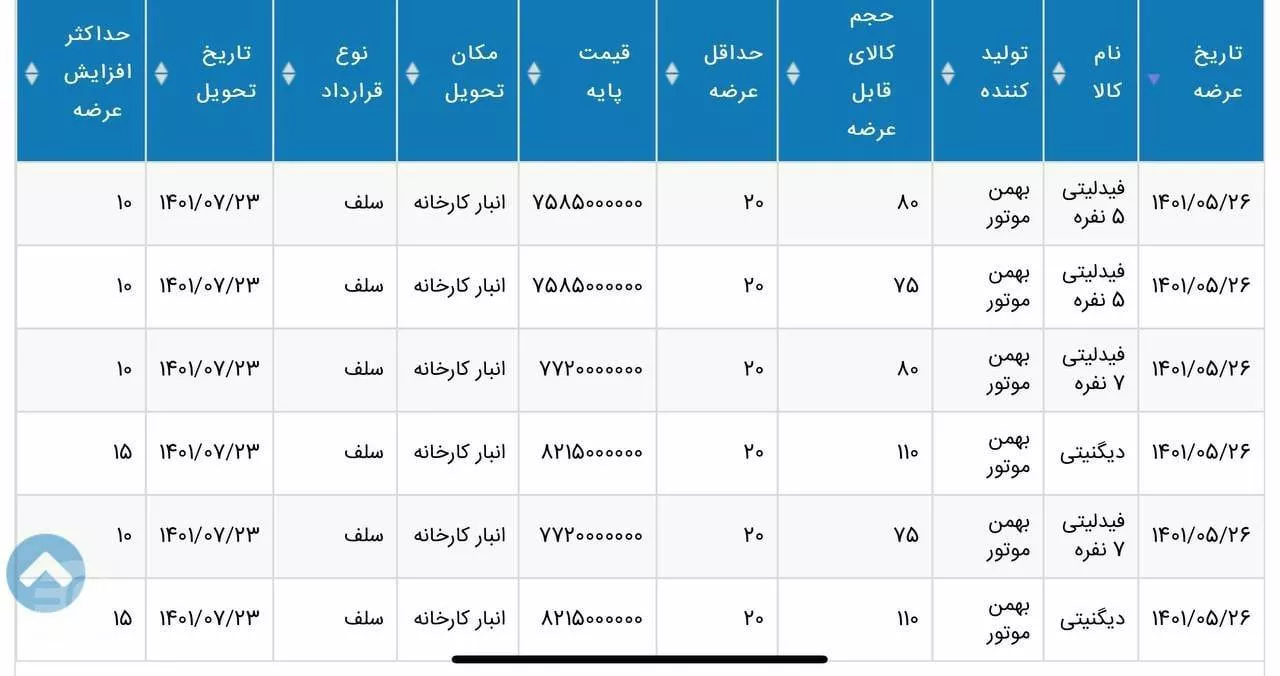 | تاریخ عرضه | نام کالا | تولید کننده | حجم کالای قابل عرضه | حداقل عرضه | قیمت پایه | مکان تحویل | نوع قرارداد | تاریخ تحویل | حداکثر افزایش عرضه |
|---|---|---|---|---|---|---|---|---|---|
| ۱۴۰۱/۰۵/۲۶ | فیدلیتی ۵ نفره | بهمن موتور | ۸۰ | ۲۰ | ۷۵۸۵۰۰۰۰۰۰ | انبار کارخانه | سلف | ۱۴۰۱/۰۷/۲۳ | ۱۰ |
| ۱۴۰۱/۰۵/۲۶ | فیدلیتی ۵ نفره | بهمن موتور | ۷۵ | ۲۰ | ۷۵۸۵۰۰۰۰۰۰ | انبار کارخانه | سلف | ۱۴۰۱/۰۷/۲۳ | ۱۰ |
| ۱۴۰۱/۰۵/۲۶ | فیدلیتی ۷ نفره | بهمن موتور | ۸۰ | ۲۰ | ۷۷۲۰۰۰۰۰۰۰ | انبار کارخانه | سلف | ۱۴۰۱/۰۷/۲۳ | ۱۰ |
| ۱۴۰۱/۰۵/۲۶ | دیگنیتی | بهمن موتور | ۱۱۰ | ۲۰ | ۸۲۱۵۰۰۰۰۰۰ | انبار کارخانه | سلف | ۱۴۰۱/۰۷/۲۳ | ۱۵ |
| ۱۴۰۱/۰۵/۲۶ | فیدلیتی ۷ نفره | بهمن موتور | ۷۵ | ۲۰ | ۷۷۲۰۰۰۰۰۰۰ | انبار کارخانه | سلف | ۱۴۰۱/۰۷/۲۳ | ۱۰ |
| ۱۴۰۱/۰۵/۲۶ | دیگنیتی | بهمن موتور | ۱۱۰ | ۲۰ | ۸۲۱۵۰۰۰۰۰۰ | انبار کارخانه | سلف | ۱۴۰۱/۰۷/۲۳ | ۱۵ |